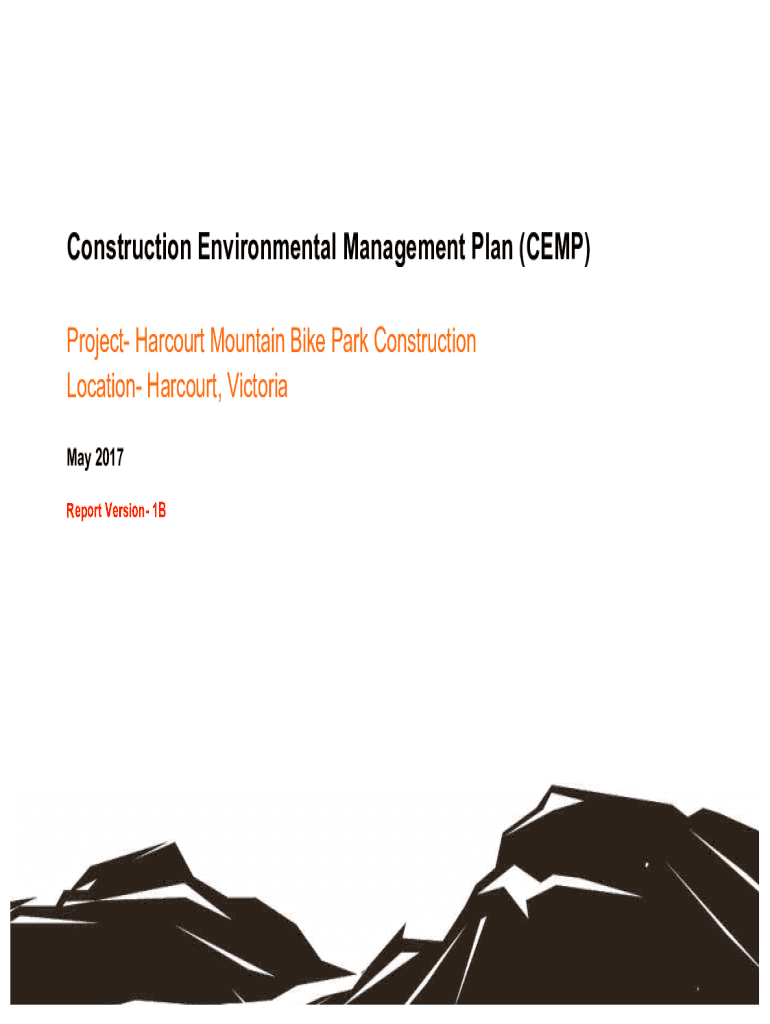 Construction Environmental Management Plan (CEMP)

Project- Harcourt Mountain Bike Park Construction
Location- Harcourt, Victoria

May 2017

Report Version - 1B